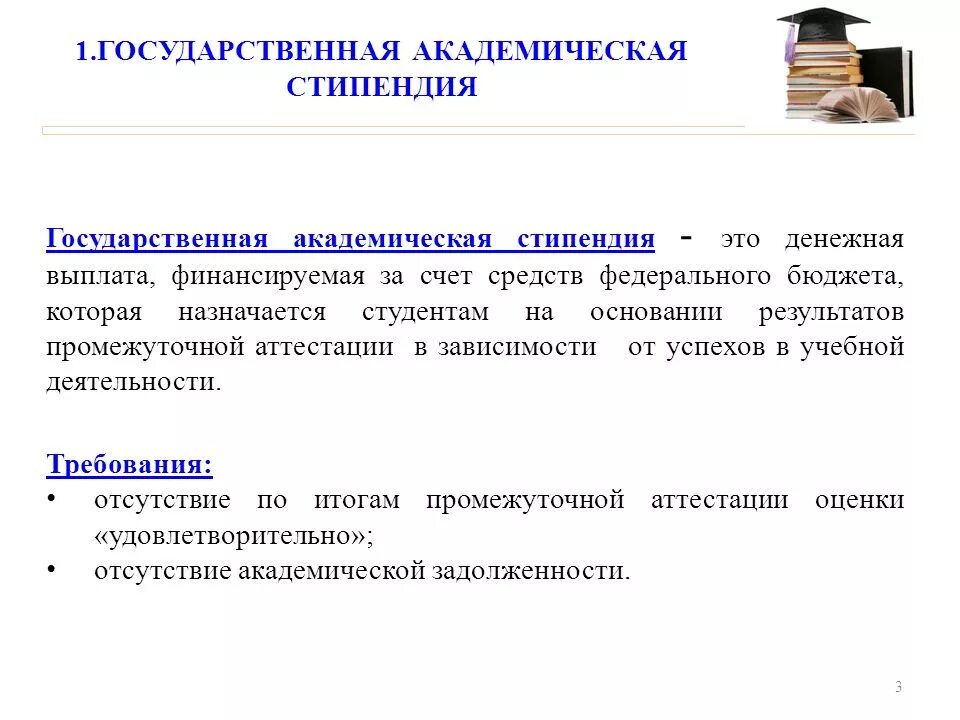 1.ГОСУДАРСТВЕННАЯ АКАДЕМИЧЕСКАЯ СТИПЕНДИЯ

Государственная академическая стипендия - это денежная выплата, финансируемая за счет средств федерального бюджета, которая назначается студентам на основании результатов промежуточной аттестации в зависимости от успехов в учебной деятельности.

Требования:
• отсутствие по итогам промежуточной аттестации оценки «удовлетворительно»;
• отсутствие академической задолженности.

3